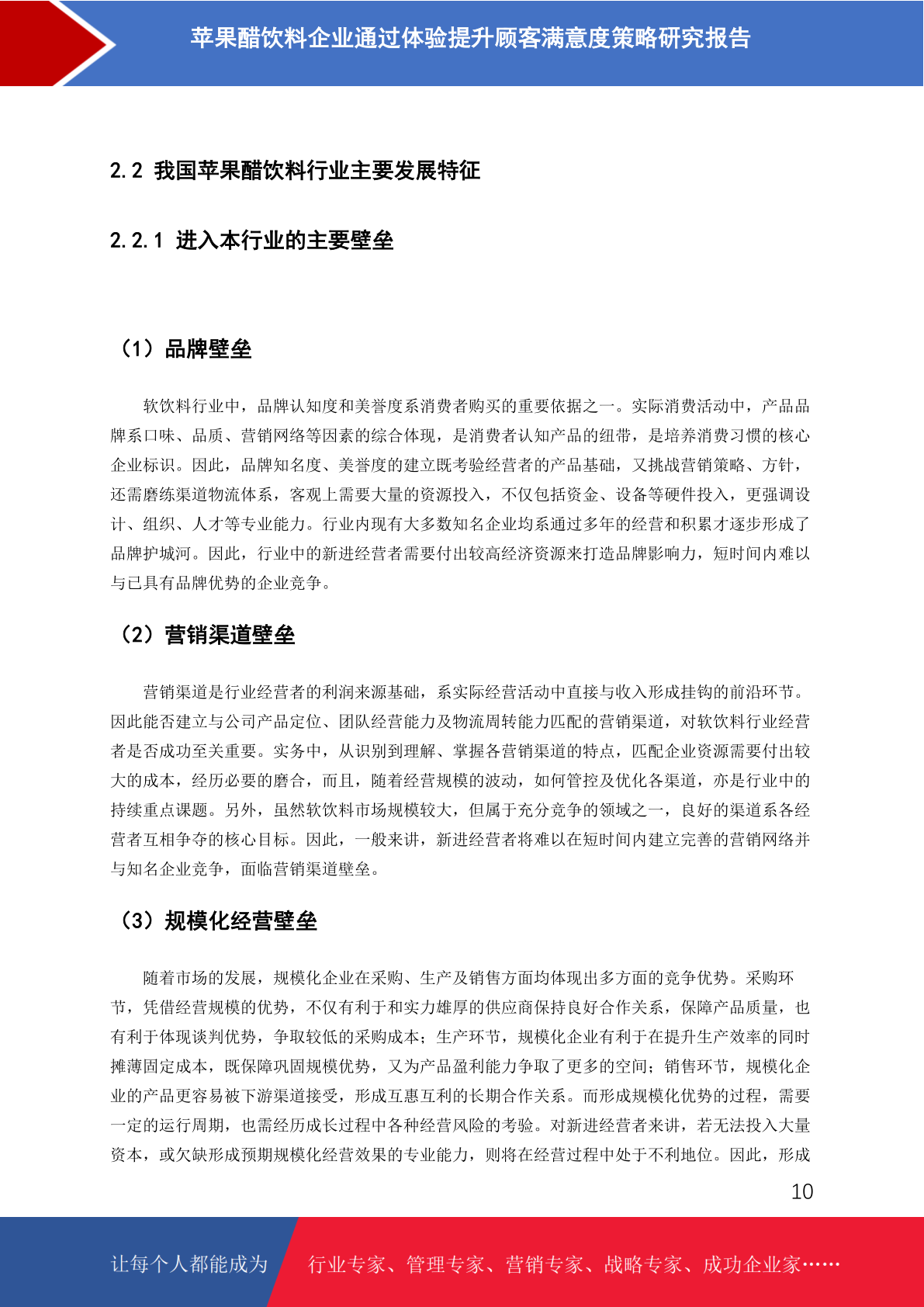 苹果醋饮料企业通过体验提升顾客满意度策略研究报告

2.2 我国苹果醋饮料行业主要发展特征

2.2.1 进入本行业的主要壁垒

（1）品牌壁垒

软饮料行业中，品牌认知度和美誉度系消费者购买的重要依据之一。实际消费活动中，产品品牌系口味、品质、营销网络等因素的综合体现，是消费者认知产品的纽带，是培养消费习惯的核心企业标识。因此，品牌知名度、美誉度的建立既考验经营者的产品基础，又挑战营销策略、方针，还需磨练渠道物流体系，客观上需要大量的资源投入，不仅包括资金、设备等硬件投入，更强调设计、组织、人才等专业能力。行业内现有大多数知名企业均系通过多年的经营和积累才逐步形成了品牌护城河。因此，行业中的新进经营者需要付出较高经济资源来打造品牌影响力，短时间内难以与已具有品牌优势的企业竞争。

（2）营销渠道壁垒

营销渠道是行业经营者的利润来源基础，系实际经营活动中直接与收入形成挂钩的前沿环节。因此能否建立与公司产品定位、团队经营能力及物流周转能力匹配的营销渠道，对软饮料行业经营者是否成功至关重要。实务中，从识别到理解、掌握各营销渠道的特点，匹配企业资源需要付出较大的成本，经历必要的磨合，而且，随着经营规模的波动，如何管控及优化各渠道，亦是行业中的持续重点课题。另外，虽然软饮料市场规模较大，但属于充分竞争的领域之一，良好的渠道系各经营者互相争夺的核心目标。因此，一般来讲，新进经营者将难以在短时间内建立完善的营销网络并与知名企业竞争，面临营销渠道壁垒。

（3）规模化经营壁垒

随着市场的发展，规模化企业在采购、生产及销售方面均体现出多方面的竞争优势。采购环节，凭借经营规模的优势，不仅有利于和实力雄厚的供应商保持良好合作关系，保障产品质量，也有利于体现谈判优势，争取较低的采购成本；生产环节，规模化企业有利于在提升生产效率的同时摊薄固定成本，既保障巩固规模优势，又为产品盈利能力争取了更多的空间；销售环节，规模化企业的产品更容易被下游渠道接受，形成互惠互利的长期合作关系。而形成规模化优势的过程，需要一定的运行周期，也需经历成长过程中各种经营风险的考验。对新进经营者来讲，若无法投入大量资本，或欠缺形成预期规模化经营效果的专业能力，则将在经营过程中处于不利地位。因此，形成

10

让每个人都能成为 行业专家、管理专家、营销专家、战略专家、成功企业家……